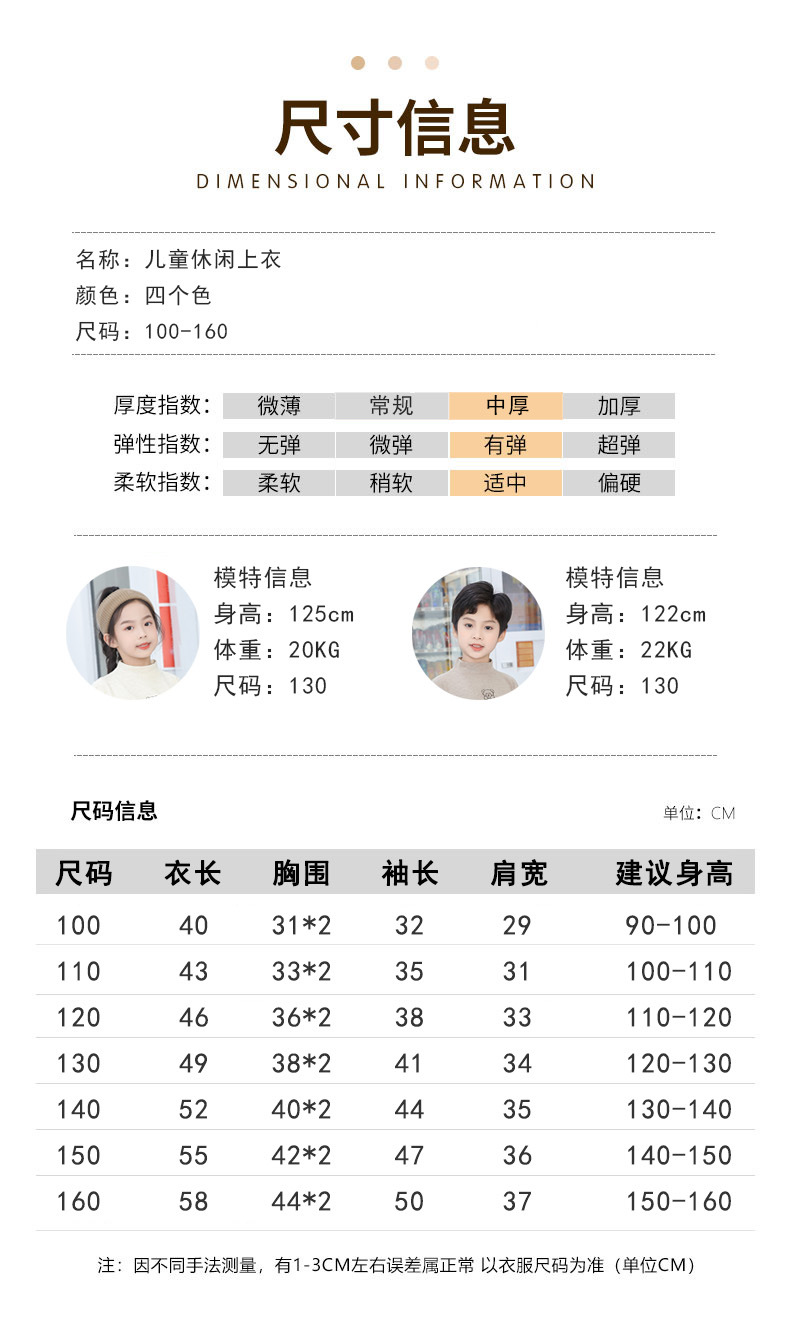 尺寸信息
DIMENSIONAL INFORMATION

名称：儿童休闲上衣
颜色：四个色
尺码：100-160

| 厚度指数: | 微薄 | 常规 | 中厚 | 加厚 |
|---|---|---|---|---|
| 弹性指数: | 无弹 | 微弹 | 有弹 | 超弹 |
| 柔软指数: | 柔软 | 稍软 | 适中 | 偏硬 |

模特信息
身高：125cm
体重：20KG
尺码：130

模特信息
身高：122cm
体重：22KG
尺码：130

尺码信息
单位：CM

| 尺码 | 衣长 | 胸围 | 袖长 | 肩宽 | 建议身高 |
|---|---|---|---|---|---|
| 100 | 40 | 31*2 | 32 | 29 | 90-100 |
| 110 | 43 | 33*2 | 35 | 31 | 100-110 |
| 120 | 46 | 36*2 | 38 | 33 | 110-120 |
| 130 | 49 | 38*2 | 41 | 34 | 120-130 |
| 140 | 52 | 40*2 | 44 | 35 | 130-140 |
| 150 | 55 | 42*2 | 47 | 36 | 140-150 |
| 160 | 58 | 44*2 | 50 | 37 | 150-160 |

注：因不同手法测量，有1-3CM左右误差属正常 以衣服尺码为准（单位CM）